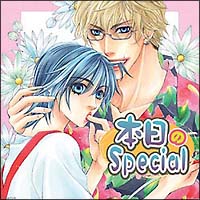 本日の
Special